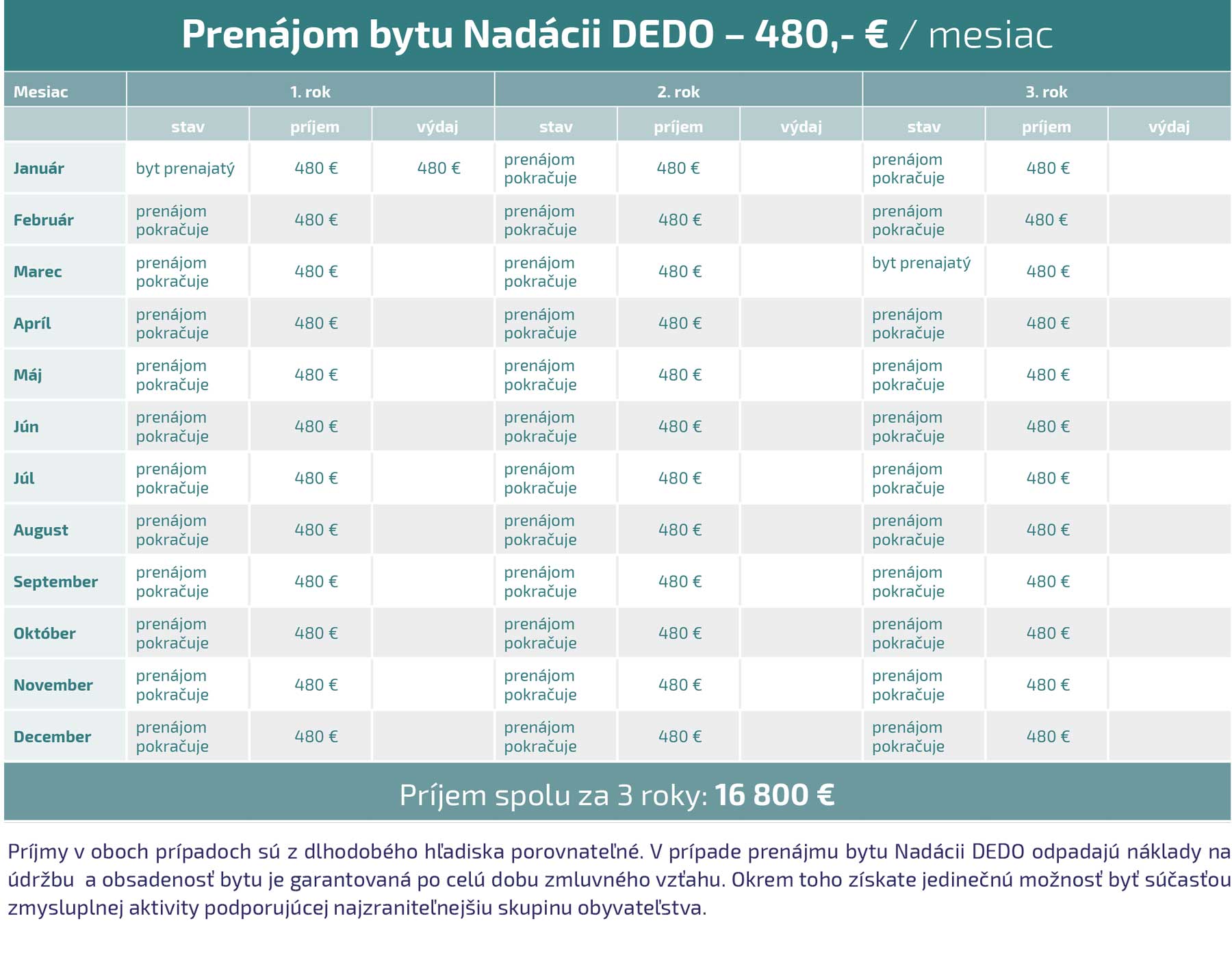 Prenájom bytu Nadácii DEDO – 480,- € / mesiac

| Mesiac | 1. rok | | | 2. rok | | | 3. rok | | |
|---|---|---|---|---|---|---|---|---|---|
| | stav | príjem | výdaj | stav | príjem | výdaj | stav | príjem | výdaj |
| Január | byt prenajatý | 480 € | 480 € | prenájom pokračuje | 480 € | | prenájom pokračuje | 480 € | |
| Február | prenájom pokračuje | 480 € | | prenájom pokračuje | 480 € | | prenájom pokračuje | 480 € | |
| Marec | prenájom pokračuje | 480 € | | prenájom pokračuje | 480 € | | byt prenajatý | 480 € | |
| Apríl | prenájom pokračuje | 480 € | | prenájom pokračuje | 480 € | | prenájom pokračuje | 480 € | |
| Máj | prenájom pokračuje | 480 € | | prenájom pokračuje | 480 € | | prenájom pokračuje | 480 € | |
| Jún | prenájom pokračuje | 480 € | | prenájom pokračuje | 480 € | | prenájom pokračuje | 480 € | |
| Júl | prenájom pokračuje | 480 € | | prenájom pokračuje | 480 € | | prenájom pokračuje | 480 € | |
| August | prenájom pokračuje | 480 € | | prenájom pokračuje | 480 € | | prenájom pokračuje | 480 € | |
| September | prenájom pokračuje | 480 € | | prenájom pokračuje | 480 € | | prenájom pokračuje | 480 € | |
| Október | prenájom pokračuje | 480 € | | prenájom pokračuje | 480 € | | prenájom pokračuje | 480 € | |
| November | prenájom pokračuje | 480 € | | prenájom pokračuje | 480 € | | prenájom pokračuje | 480 € | |
| December | prenájom pokračuje | 480 € | | prenájom pokračuje | 480 € | | prenájom pokračuje | 480 € | |

Príjem spolu za 3 roky: 16 800 €

Príjmy v oboch prípadoch sú z dlhodobého hľadiska porovnateľné. V prípade prenájmu bytu Nadácii DEDO odpadajú náklady na údržbu a obsadenosť bytu je garantovaná po celú dobu zmluvného vzťahu. Okrem toho získate jedinečnú možnosť byť súčasťou zmysluplnej aktivity podporujúcej najzraniteľnejšiu skupinu obyvateľstva.